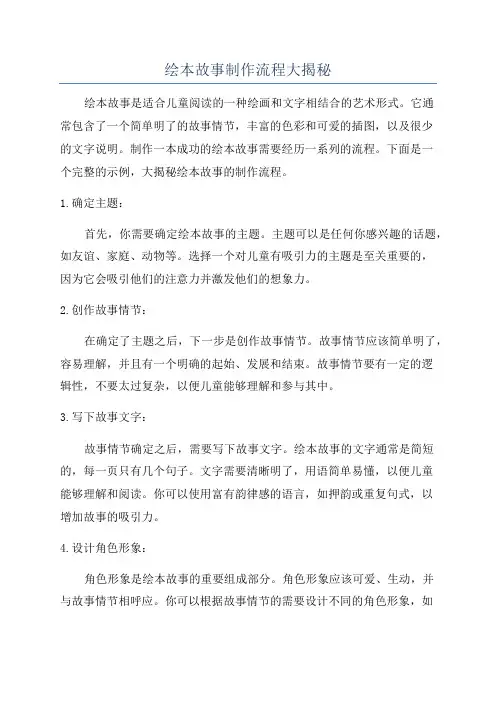 绘本故事制作流程大揭秘

绘本故事是适合儿童阅读的一种绘画和文字相结合的艺术形式。它通常包含了一个简单明了的故事情节，丰富的色彩和可爱的插图，以及很少的文字说明。制作一本成功的绘本故事需要经历一系列的流程。下面是一个完整的示例，大揭秘绘本故事的制作流程。

1. 确定主题：

首先，你需要确定绘本故事的主题。主题可以是任何你感兴趣的话题，如友谊、家庭、动物等。选择一个对儿童有吸引力的主题是至关重要的，因为它会吸引他们的注意力并激发他们的想象力。

2. 创作故事情节：

在确定了主题之后，下一步是创作故事情节。故事情节应该简单明了，容易理解，并且有一个明确的起始、发展和结束。故事情节要有一定的逻辑性，不要太过复杂，以便儿童能够理解和参与其中。

3. 写下故事文字：

故事情节确定之后，需要写下故事文字。绘本故事的文字通常是简短的，每一页只有几个句子。文字需要清晰明了，用语简单易懂，以便儿童能够理解和阅读。你可以使用富有韵律感的语言，如押韵或重复句式，以增加故事的吸引力。

4. 设计角色形象：

角色形象是绘本故事的重要组成部分。角色形象应该可爱、生动，并与故事情节相呼应。你可以根据故事情节的需要设计不同的角色形象，如